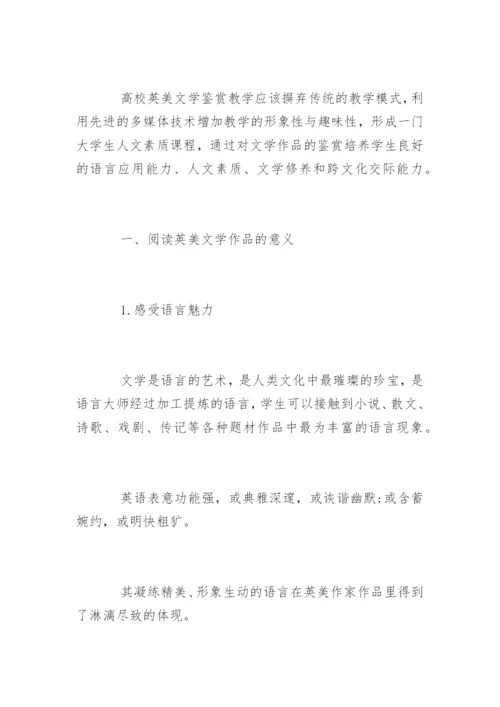 高校英美文学鉴赏教学应该摒弃传统的教学模式，利用先进的多媒体技术增加教学的形象性与趣味性，形成一门大学生人文素质课程，通过对文学作品的鉴赏培养学生良好的语言应用能力、人文素质、文学修养和跨文化交际能力。

一、阅读英美文学作品的意义

1.感受语言魅力

文学是语言的艺术，是人类文化中最璀璨的珍宝，是语言大师经过加工提炼的语言，学生可以接触到小说、散文、诗歌、戏剧、传记等各种题材作品中最为丰富的语言现象。

英语表意功能强，或典雅深邃，或诙谐幽默;或含蓄婉约，或明快粗犷。

其凝练精美、形象生动的语言在英美作家作品里得到了淋漓尽致的体现。